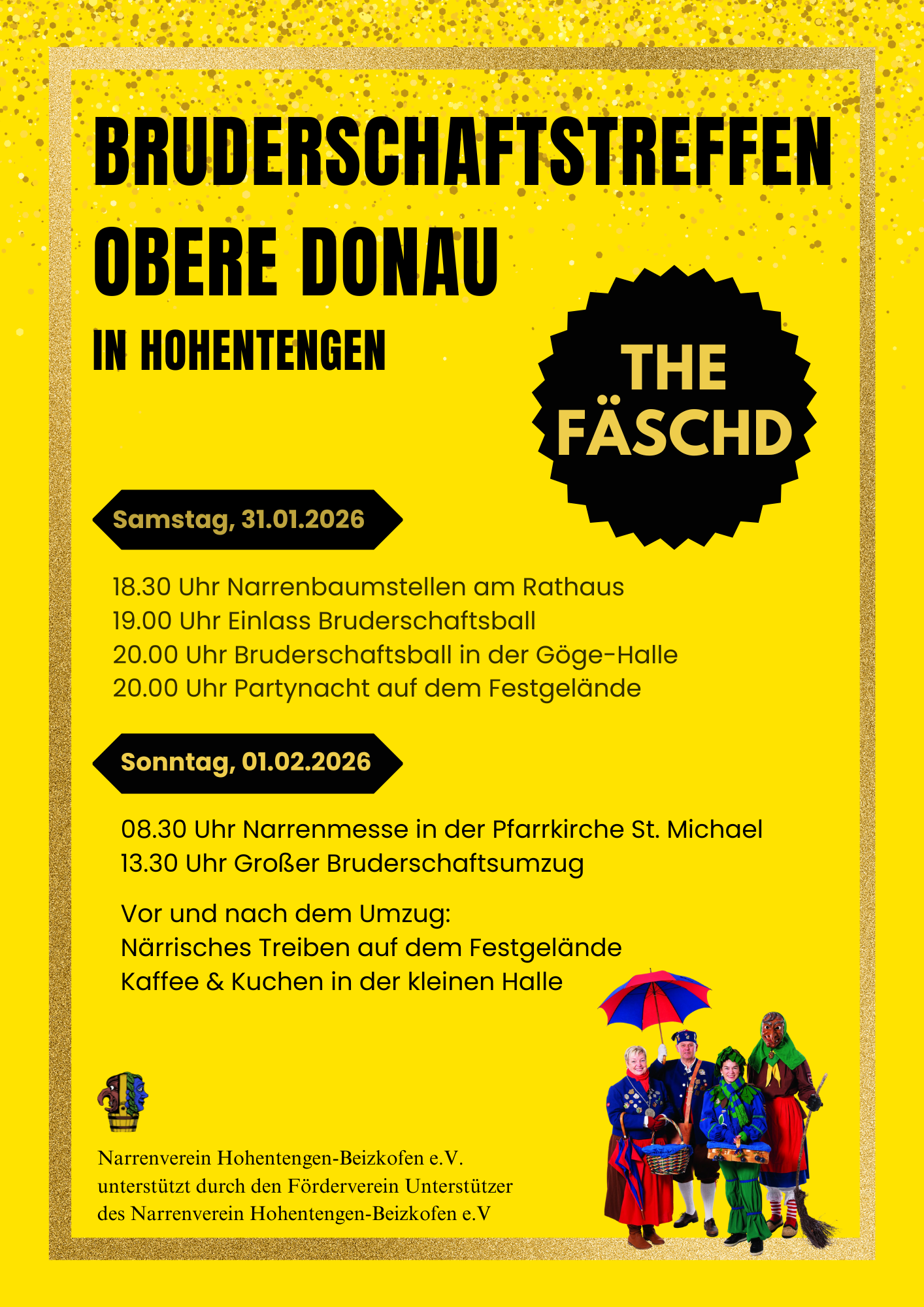 BRUDERSCHAFTSTREFFEN OBERE DONAU

IN HOHENTENGEN

THE FÄSCHD

Samstag, 31.01.2026

18.30 Uhr Narrenbaumstellen am Rathaus
19.00 Uhr Einlass Bruderschaftsball
20.00 Uhr Bruderschaftsball in der Göge-Halle
20.00 Uhr Partynacht auf dem Festgelände

Sonntag, 01.02.2026

08.30 Uhr Narrenmesse in der Pfarrkirche St. Michael
13.30 Uhr Großer Bruderschaftsumzug

Vor und nach dem Umzug:
Närrisches Treiben auf dem Festgelände
Kaffee & Kuchen in der kleinen Halle

Narrenverein Hohentengen-Beizkofen e.V.
unterstützt durch den Förderverein Unterstützer
des Narrenverein Hohentengen-Beizkofen e.V